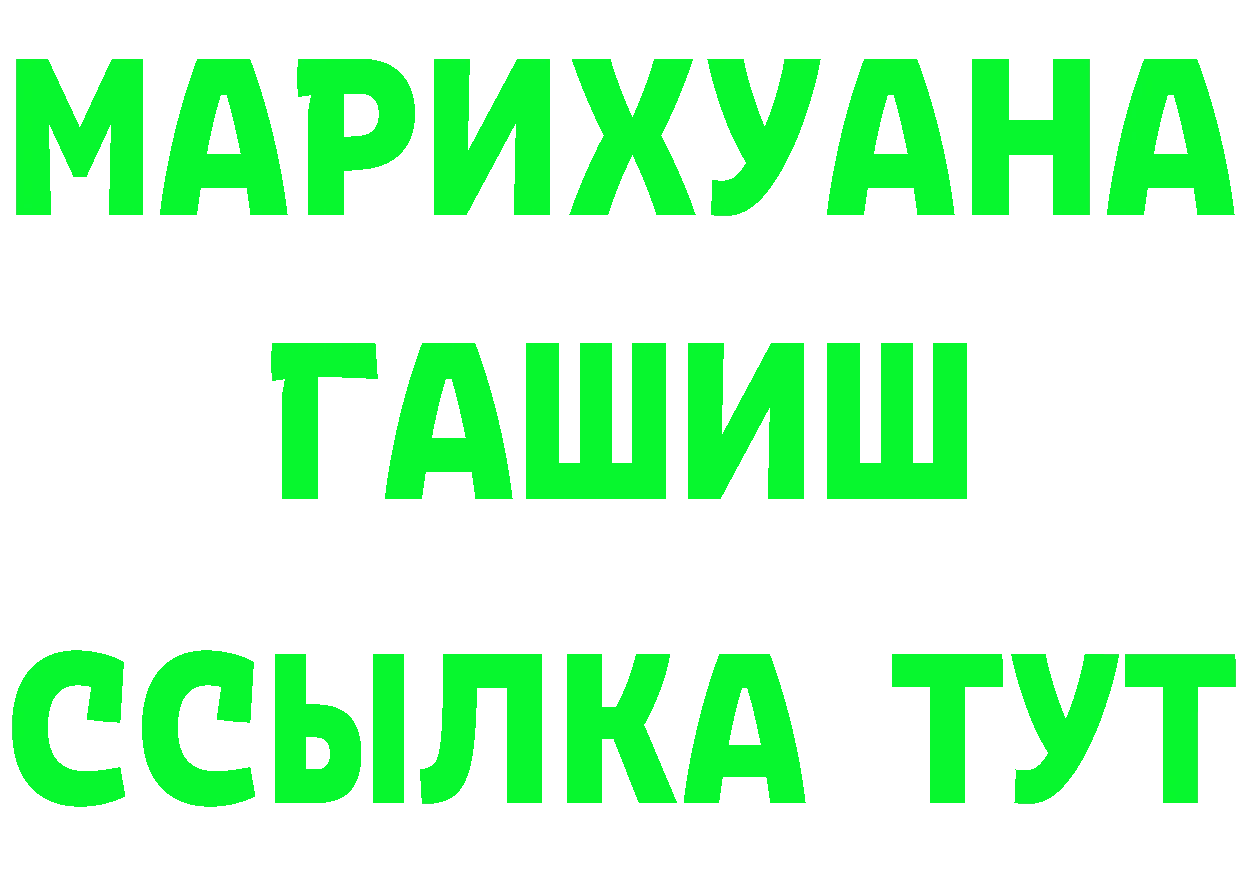 МАРИХУАНА
ГАШИШ
ССЫЛКА ТУТ